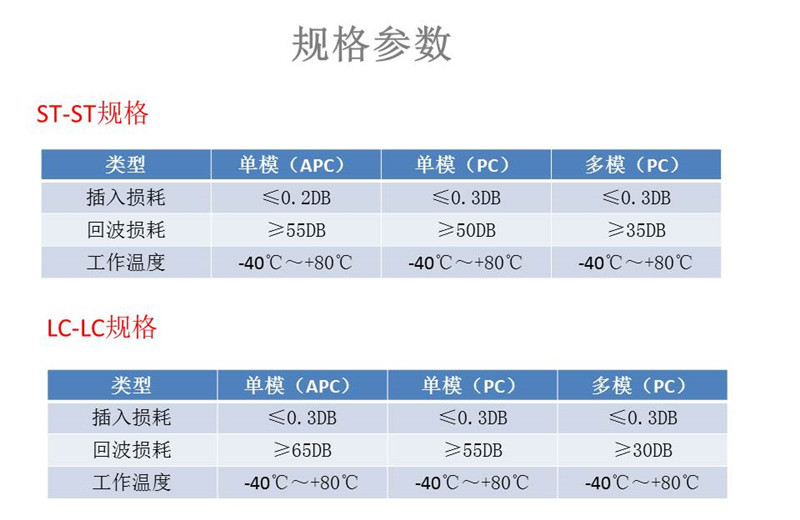 规格参数

ST-ST规格

| 类型 | 单模（APC） | 单模（PC） | 多模（PC） |
|---|---|---|---|
| 插入损耗 | ≤0.2DB | ≤0.3DB | ≤0.3DB |
| 回波损耗 | ≥55DB | ≥50DB | ≥35DB |
| 工作温度 | -40℃～+80℃ | -40℃～+80℃ | -40℃～+80℃ |

LC-LC规格

| 类型 | 单模（APC） | 单模（PC） | 多模（PC） |
|---|---|---|---|
| 插入损耗 | ≤0.3DB | ≤0.3DB | ≤0.3DB |
| 回波损耗 | ≥65DB | ≥55DB | ≥30DB |
| 工作温度 | -40℃～+80℃ | -40℃～+80℃ | -40℃～+80℃ |